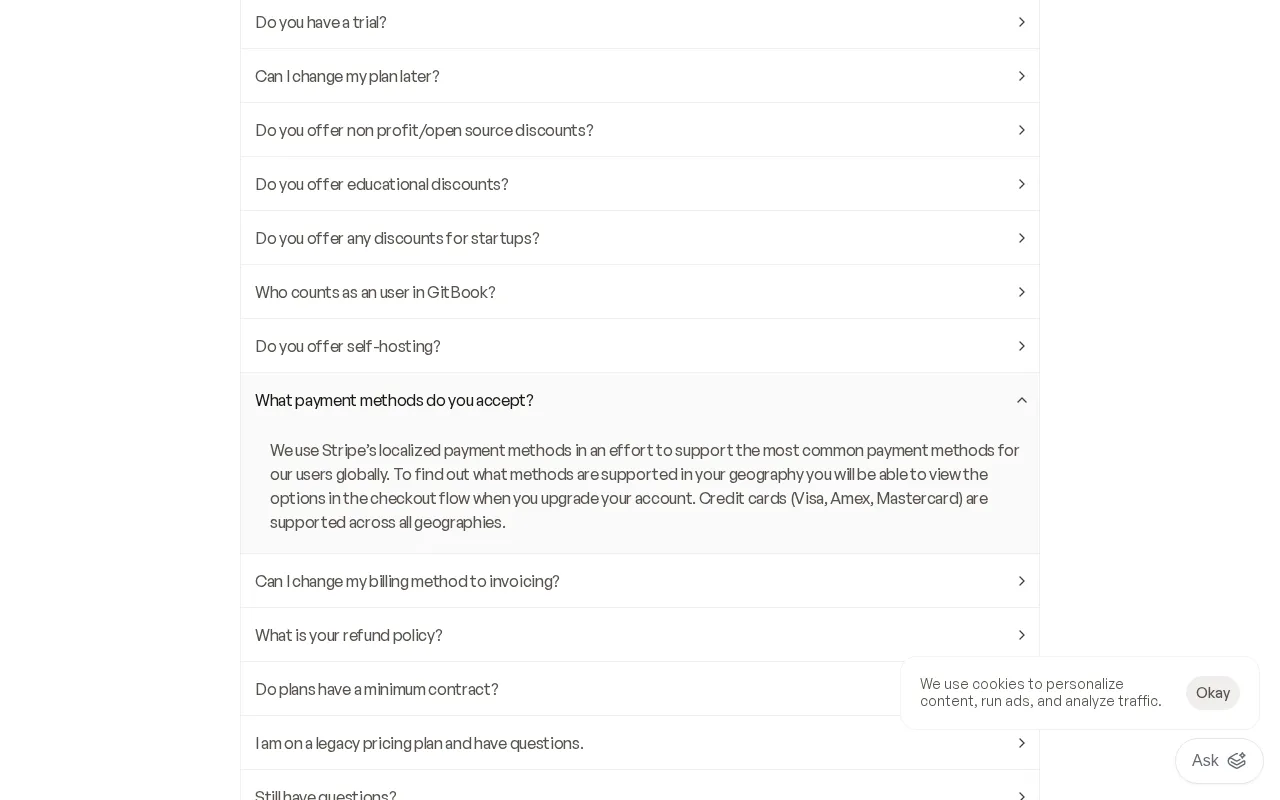 Do you have a trial?

Can I change my plan later?

Do you offer non profit/open source discounts?

Do you offer educational discounts?

Do you offer any discounts for startups?

Who counts as an user in GitBook?

Do you offer self-hosting?

What payment methods do you accept?

We use Stripe's localized payment methods in an effort to support the most common payment methods for our users globally. To find out what methods are supported in your geography you will be able to view the options in the checkout flow when you upgrade your account. Credit cards (Visa, Amex, Mastercard) are supported across all geographies.

Can I change my billing method to invoicing?

What is your refund policy?

Do plans have a minimum contract?

I am on a legacy pricing plan and have questions.

Still have questions?

We use cookies to personalize content, run ads, and analyze traffic.

Okay

Ask